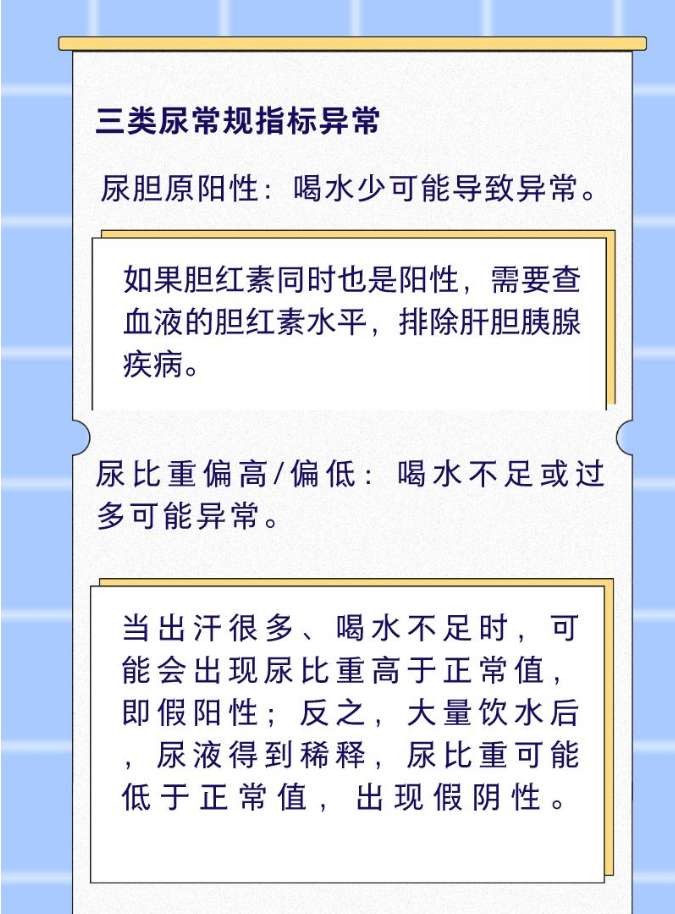 三类尿常规指标异常

尿胆原阳性：喝水少可能导致异常。

如果胆红素同时也是阳性，需要查血液的胆红素水平，排除肝胆胰腺疾病。

尿比重偏高/偏低：喝水不足或过多可能异常。

当出汗很多、喝水不足时，可能会出现尿比重高于正常值，即假阳性；反之，大量饮水后，尿液得到稀释，尿比重可能低于正常值，出现假阴性。